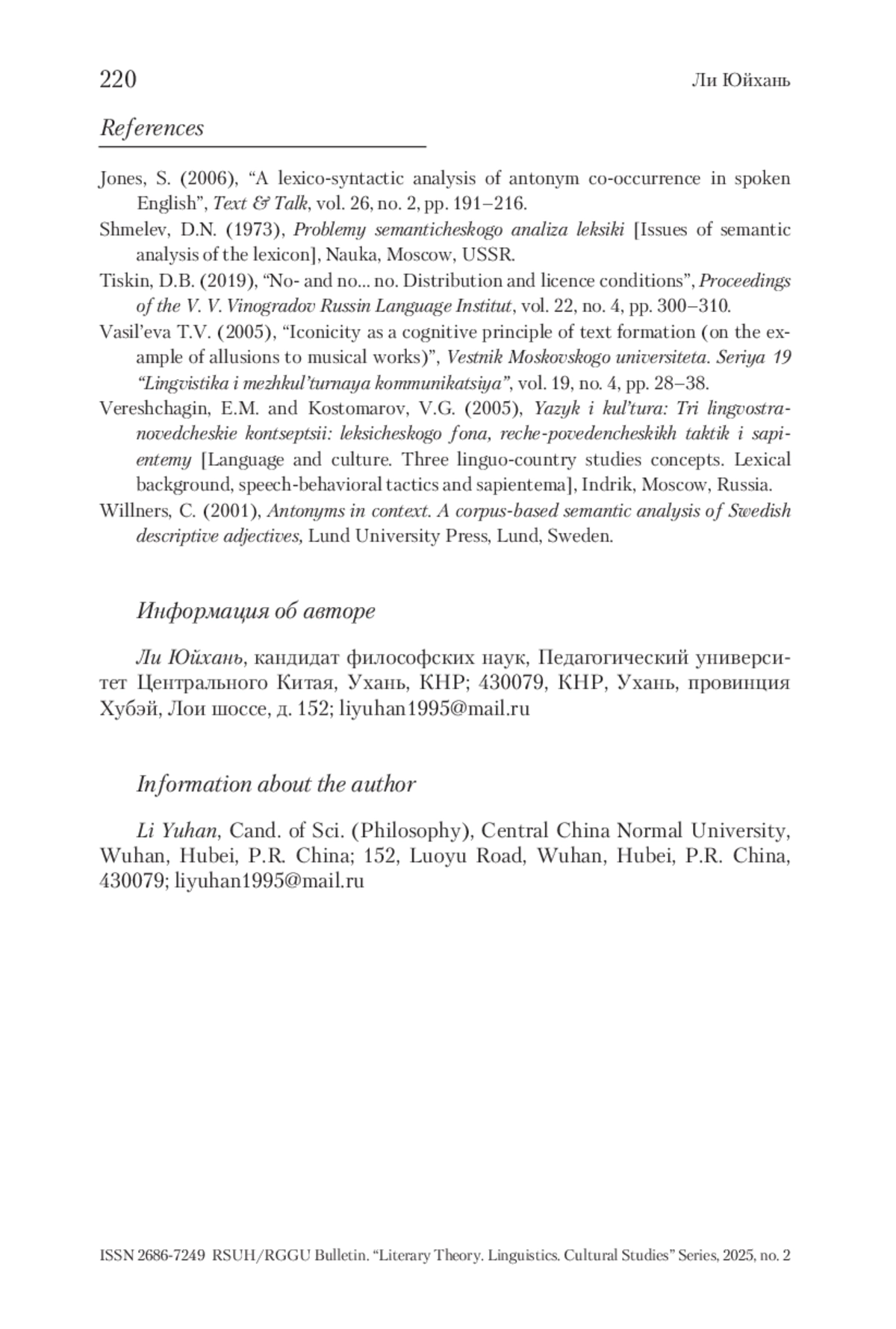 220 Ли Юйхань

References

Jones, S. (2006), “A lexico-syntactic analysis of antonym co-occurrence in spoken English”, Text & Talk, vol. 26, no. 2, pp. 191–216.

Shmelev, D.N. (1973), Problemy semanticheskogo analiza leksiki [Issues of semantic analysis of the lexicon], Nauka, Moscow, USSR.

Tiskin, D.B. (2019), “No- and no... no. Distribution and licence conditions”, Proceedings of the V. V. Vinogradov Russin Language Institut, vol. 22, no. 4, pp. 300–310.

Vasil’eva T.V. (2005), “Iconicity as a cognitive principle of text formation (on the example of allusions to musical works)”, Vestnik Moskovskogo universiteta. Seriya 19 “Lingvistika i mezhkul’turnaya kommunikatsiya”, vol. 19, no. 4, pp. 28–38.

Vereshchagin, E.M. and Kostomarov, V.G. (2005), Yazyk i kul’tura: Tri lingvostranovedcheskie kontseptsii: leksicheskogo fona, reche-povedencheskikh taktik i sapientemy [Language and culture. Three linguo-country studies concepts. Lexical background, speech-behavioral tactics and sapientema], Indrik, Moscow, Russia.

Willners, C. (2001), Antonyms in context. A corpus-based semantic analysis of Swedish descriptive adjectives, Lund University Press, Lund, Sweden.

Информация об авторе

Ли Юйхань, кандидат философских наук, Педагогический университет Центрального Китая, Ухань, КНР; 430079, КНР, Ухань, провинция Хубэй, Лои шоссе, д. 152; liyuhan1995@mail.ru

Information about the author

Li Yuhan, Cand. of Sci. (Philosophy), Central China Normal University, Wuhan, Hubei, P.R. China; 152, Luoyu Road, Wuhan, Hubei, P.R. China, 430079; liyuhan1995@mail.ru

ISSN 2686-7249 RSUH/RGGU Bulletin. “Literary Theory. Linguistics. Cultural Studies” Series, 2025, no. 2